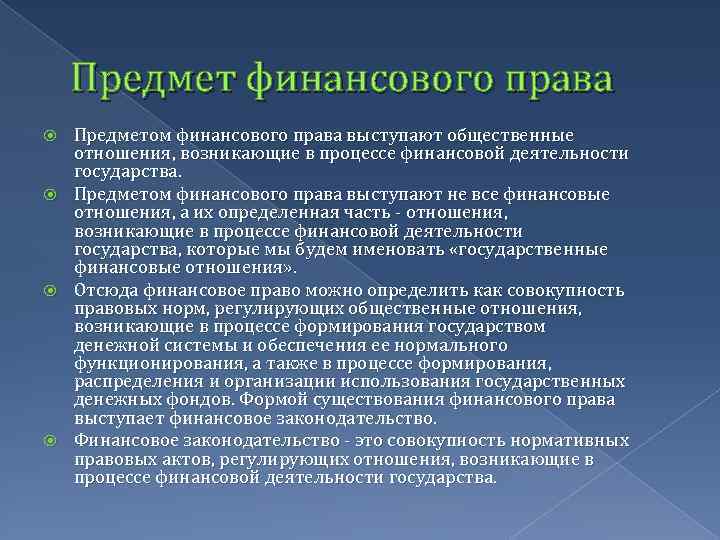 Предмет финансового права

Предметом финансового права выступают общественные отношения, возникающие в процессе финансовой деятельности государства.

Предметом финансового права выступают не все финансовые отношения, а их определенная часть - отношения, возникающие в процессе финансовой деятельности государства, которые мы будем именовать «государственные финансовые отношения».

Отсюда финансовое право можно определить как совокупность правовых норм, регулирующих общественные отношения, возникающие в процессе формирования государством денежной системы и обеспечения ее нормального функционирования, а также в процессе формирования, распределения и организации использования государственных денежных фондов. Формой существования финансового права выступает финансовое законодательство.

Финансовое законодательство - это совокупность нормативных правовых актов, регулирующих отношения, возникающие в процессе финансовой деятельности государства.